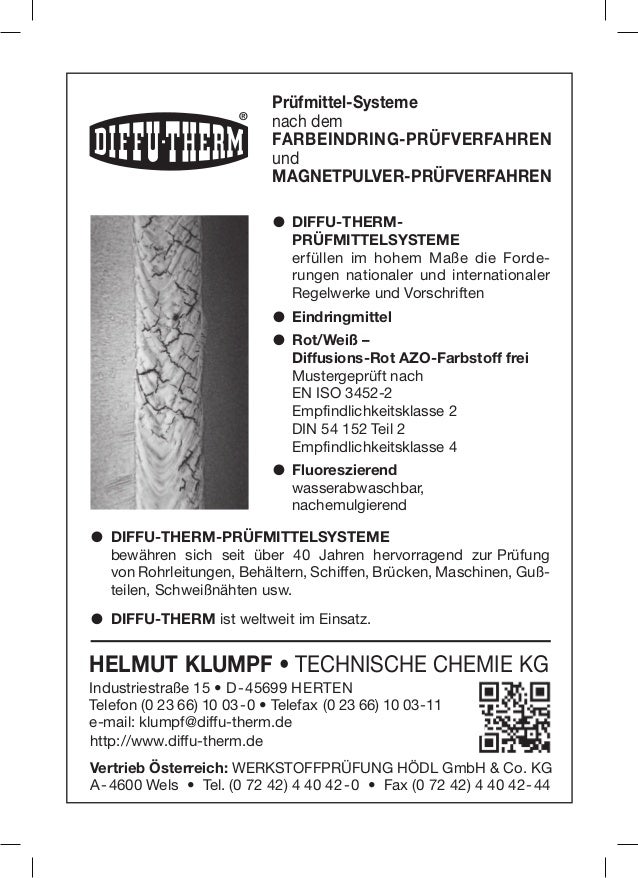 DIFFU-THERM®

Prüfmittel-Systeme
nach dem
FARBEINDRING-PRÜFVERFAHREN
und
MAGNETPULVER-PRÜFVERFAHREN

● DIFFU-THERM-PRÜFMITTELSYSTEME
erfüllen im hohem Maße die Forderungen nationaler und internationaler Regelwerke und Vorschriften

● Eindringmittel

● Rot/Weiß – Diffusions-Rot AZO-Farbstoff frei
Mustergeprüft nach
EN ISO 3452-2
Empfindlichkeitsklasse 2
DIN 54 152 Teil 2
Empfindlichkeitsklasse 4

● Fluoreszierend
wasserabwaschbar, nachemulgierend

● DIFFU-THERM-PRÜFMITTELSYSTEME
bewähren sich seit über 40 Jahren hervorragend zur Prüfung von Rohrleitungen, Behältern, Schiffen, Brücken, Maschinen, Gußteilen, Schweißnähten usw.

● DIFFU-THERM ist weltweit im Einsatz.

HELMUT KLUMPF • TECHNISCHE CHEMIE KG
Industriestraße 15 • D-45699 HERTEN
Telefon (0 23 66) 10 03-0 • Telefax (0 23 66) 10 03-11
e-mail: klumpf@diffu-therm.de
http://www.diffu-therm.de

Vertrieb Österreich: WERKSTOFFPRÜFUNG HÖDL GmbH & Co. KG
A-4600 Wels • Tel. (0 72 42) 4 40 42-0 • Fax (0 72 42) 4 40 42-44